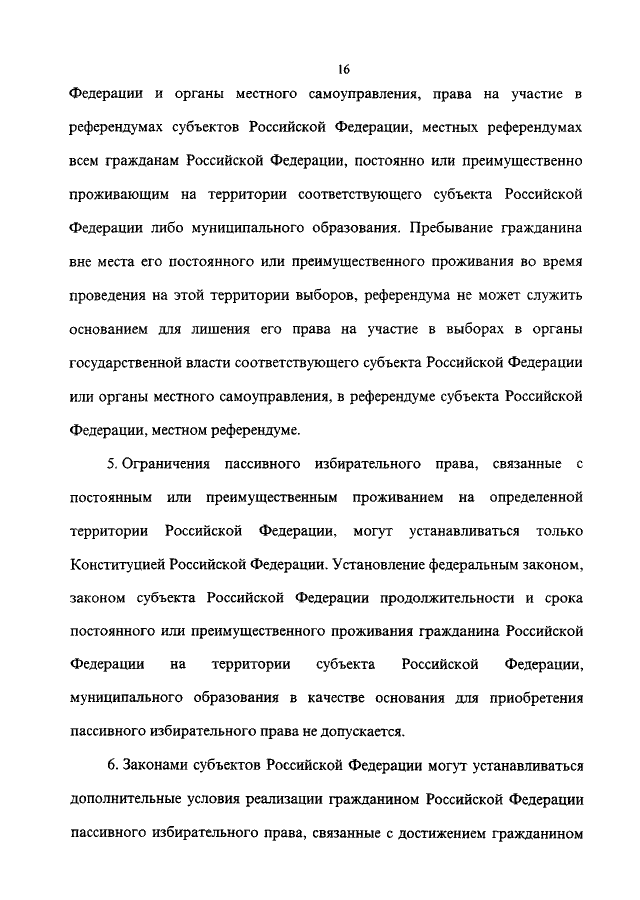 16

Федерации и органы местного самоуправления, права на участие в референдумах субъектов Российской Федерации, местных референдумах всем гражданам Российской Федерации, постоянно или преимущественно проживающим на территории соответствующего субъекта Российской Федерации либо муниципального образования. Пребывание гражданина вне места его постоянного или преимущественного проживания во время проведения на этой территории выборов, референдума не может служить основанием для лишения его права на участие в выборах в органы государственной власти соответствующего субъекта Российской Федерации или органы местного самоуправления, в референдуме субъекта Российской Федерации, местном референдуме.

5. Ограничения пассивного избирательного права, связанные с постоянным или преимущественным проживанием на определенной территории Российской Федерации, могут устанавливаться только Конституцией Российской Федерации. Установление федеральным законом, законом субъекта Российской Федерации продолжительности и срока постоянного или преимущественного проживания гражданина Российской Федерации на территории субъекта Российской Федерации, муниципального образования в качестве основания для приобретения пассивного избирательного права не допускается.

6. Законами субъектов Российской Федерации могут устанавливаться дополнительные условия реализации гражданином Российской Федерации пассивного избирательного права, связанные с достижением гражданином